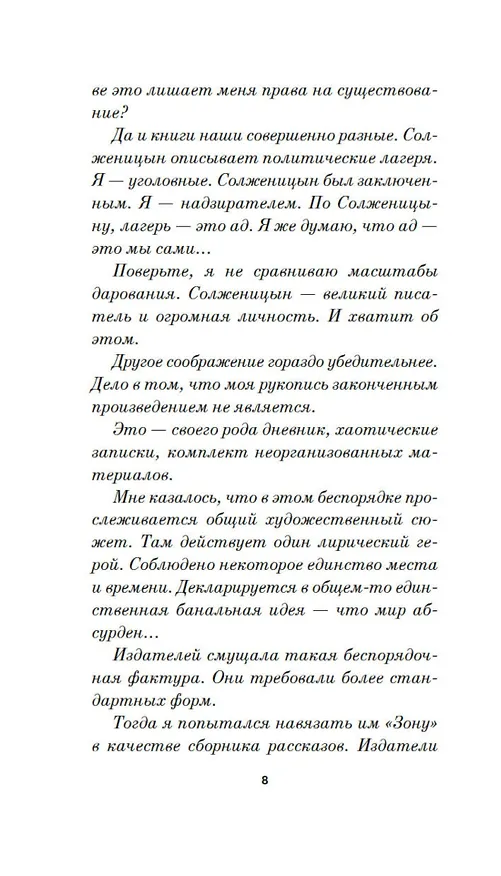 ве это лишает меня права на существование?

Да и книги наши совершенно разные. Солженицын описывает политические лагеря. Я — уголовные. Солженицын был заключенным. Я — надзирателем. По Солженицыну, лагерь — это ад. Я же думаю, что ад — это мы сами...

Поверьте, я не сравниваю масштабы дарования. Солженицын — великий писатель и огромная личность. И хватит об этом.

Другое соображение гораздо убедительнее. Дело в том, что моя рукопись законченным произведением не является.

Это — своего рода дневник, хаотические записки, комплект неорганизованных материалов.

Мне казалось, что в этом беспорядке прослеживается общий художественный сюжет. Там действует один лирический герой. Соблюдено некоторое единство места и времени. Декларируется в общем-то единственная банальная идея — что мир абсурден...

Издателей смущала такая беспорядочная фактура. Они требовали более стандартных форм.

Тогда я попытался навязать им «Зону» в качестве сборника рассказов. Издатели

8